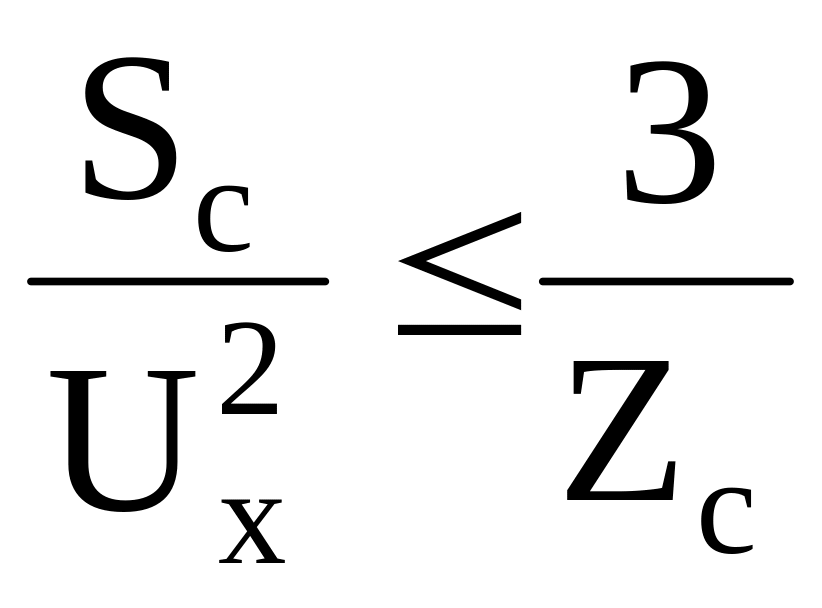 $\frac{S_c}{U_x^2} \leq \frac{3}{Z_c}$